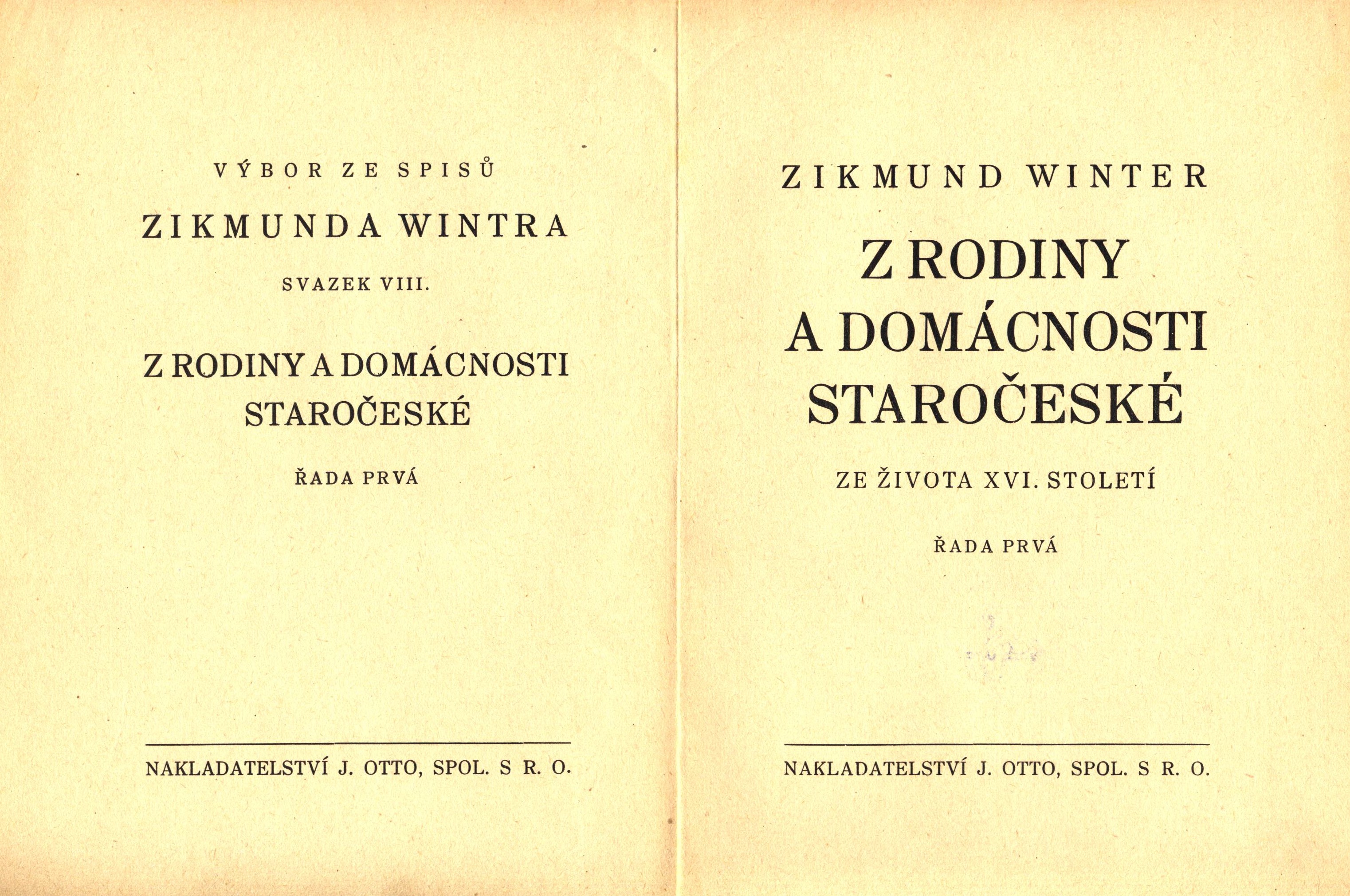 VÝBOR ZE SPISŮ

ZIKMUNDA WINTRA

SVAZEK VIII.

Z RODINY A DOMÁCNOSTI STAROČESKÉ

ŘADA PRVÁ

NAKLADATELSTVÍ J. OTTO, SPOL. S R. O.

ZIKMUND WINTER

Z RODINY A DOMÁCNOSTI STAROČESKÉ

ZE ŽIVOTA XVI. STOLETÍ

ŘADA PRVÁ

NAKLADATELSTVÍ J. OTTO, SPOL. S R. O.